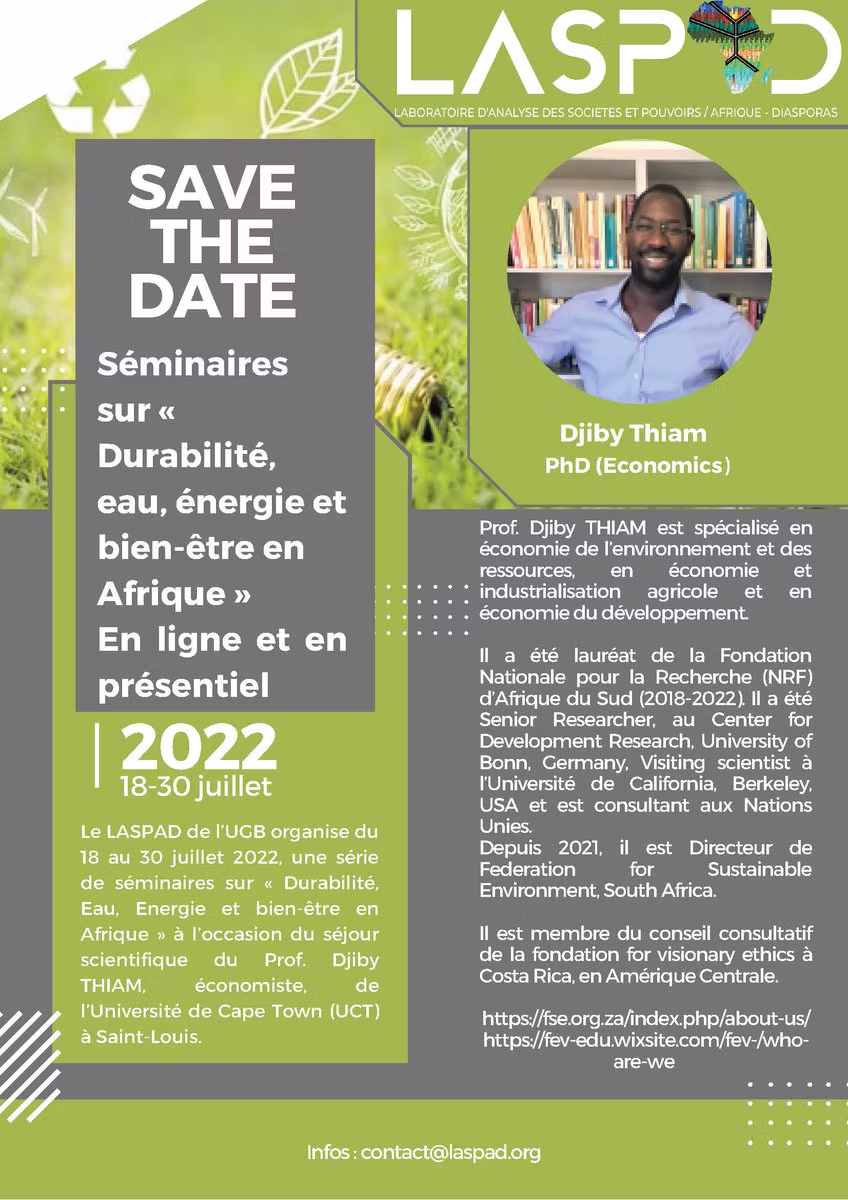 LASPAD

LABORATOIRE D'ANALYSE DES SOCIETES ET POUVOIRS / AFRIQUE - DIASPORAS

SAVE THE DATE

Séminaires sur « Durabilité, eau, énergie et bien-être en Afrique » En ligne et en présentiel

2022
18-30 juillet

Le LASPAD de l'UGB organise du 18 au 30 juillet 2022, une série de séminaires sur « Durabilité, Eau, Energie et bien-être en Afrique » à l'occasion du séjour scientifique du Prof. Djiby THIAM, économiste, de l'Université de Cape Town (UCT) à Saint-Louis.

Djiby Thiam
PhD (Economics)

Prof. Djiby THIAM est spécialisé en économie de l'environnement et des ressources, en économie et industrialisation agricole et en économie du développement.

Il a été lauréat de la Fondation Nationale pour la Recherche (NRF) d'Afrique du Sud (2018-2022). Il a été Senior Researcher, au Center for Development Research, University of Bonn, Germany, Visiting scientist à l'Université de California, Berkeley, USA et est consultant aux Nations Unies.
Depuis 2021, il est Directeur de Federation for Sustainable Environment, South Africa.

Il est membre du conseil consultatif de la fondation for visionary ethics à Costa Rica, en Amérique Centrale.

https://fse.org.za/index.php/about-us/
https://fev-edu.wixsite.com/fev-/who-are-we

Infos : contact@laspad.org